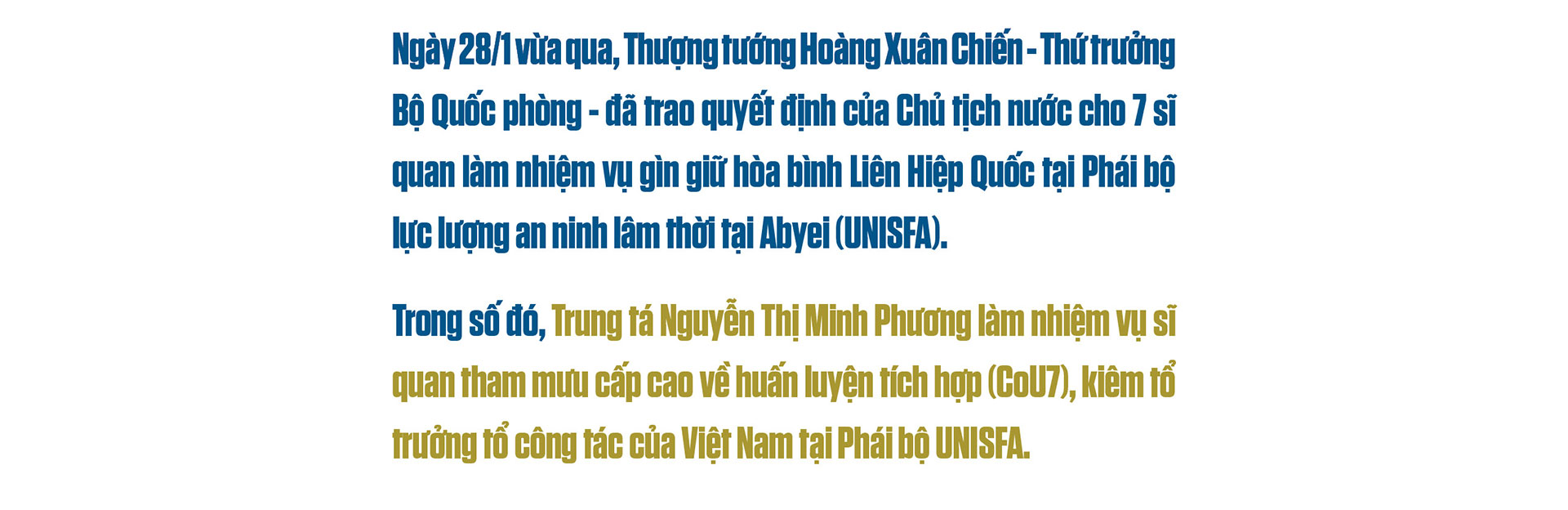 Ngày 28/1 vừa qua, Thượng tướng Hoàng Xuân Chiến - Thứ trưởng Bộ Quốc phòng - đã trao quyết định của Chủ tịch nước cho 7 sĩ quan làm nhiệm vụ gìn giữ hòa bình Liên Hiệp Quốc tại Phái bộ lực lượng an ninh lâm thời tại Abyei (UNISFA).

Trong số đó, Trung tá Nguyễn Thị Minh Phương làm nhiệm vụ sĩ quan tham mưu cấp cao về huấn luyện tích hợp (CoU7), kiêm tổ trưởng tổ công tác của Việt Nam tại Phái bộ UNISFA.